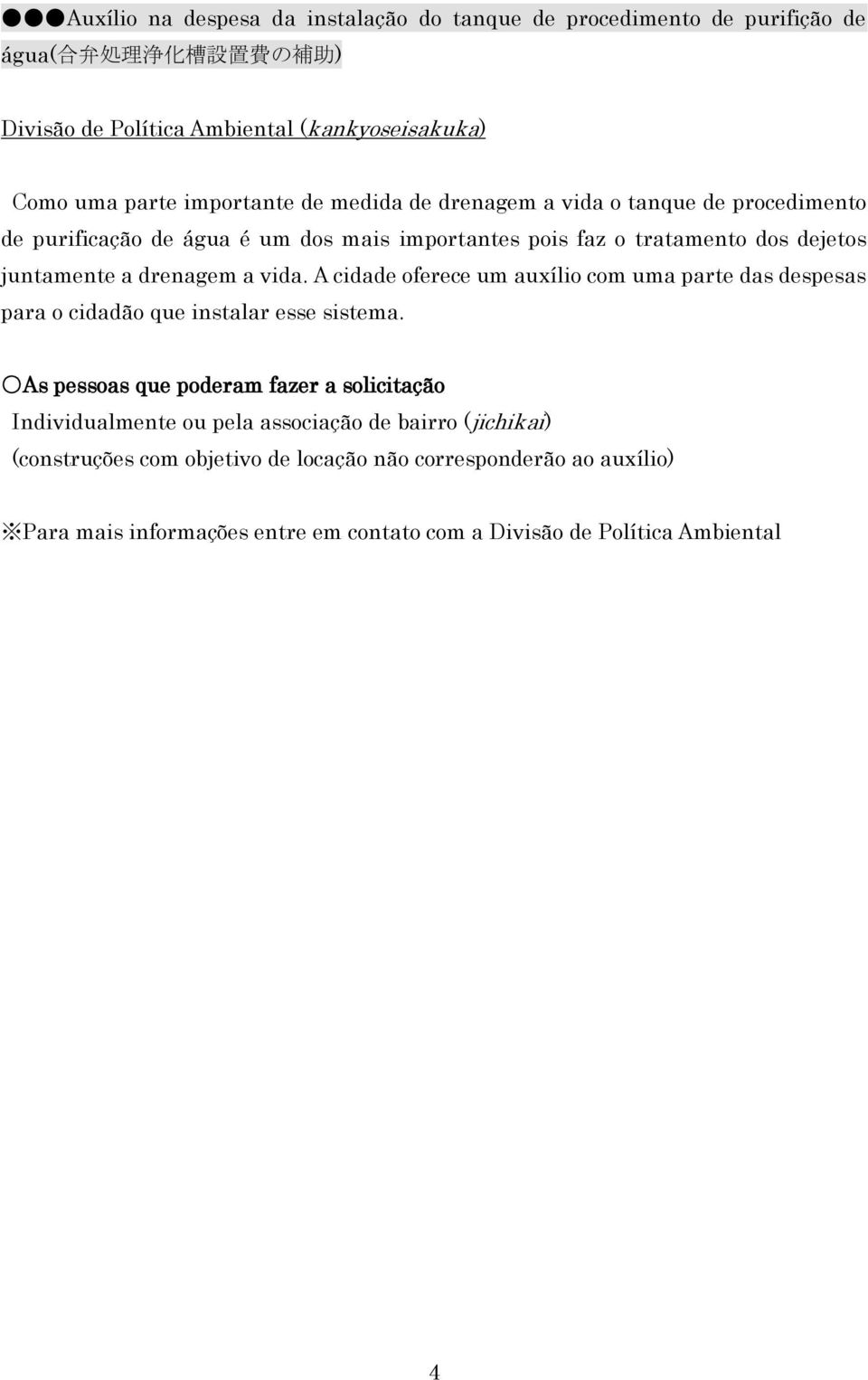 ●●●Auxílio na despesa da instalação do tanque de procedimento de purifição de água(合弁処理浄化槽設置費の補助)

Divisão de Política Ambiental (kankyoseisakuka)

Como uma parte importante de medida de drenagem a vida o tanque de procedimento de purificação de água é um dos mais importantes pois faz o tratamento dos dejetos juntamente a drenagem a vida. A cidade oferece um auxílio com uma parte das despesas para o cidadão que instalar esse sistema.

○As pessoas que poderam fazer a solicitação
Individualmente ou pela associação de bairro (jichikai)
(construções com objetivo de locação não corresponderão ao auxílio)

※Para mais informações entre em contato com a Divisão de Política Ambiental

4